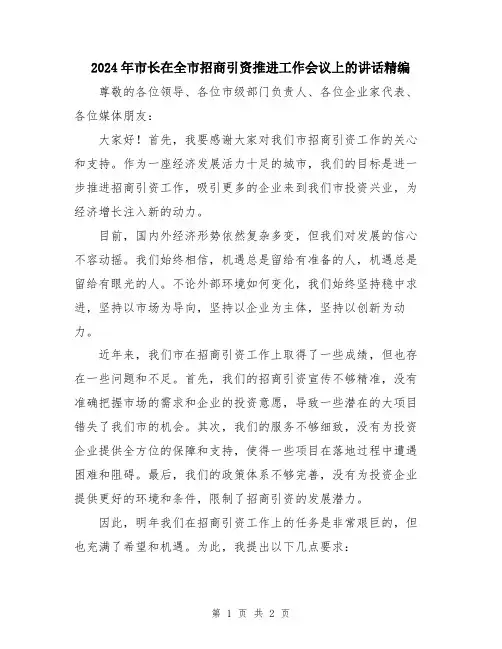 2024年市长在全市招商引资推进工作会议上的讲话精编

尊敬的各位领导、各位市级部门负责人、各位企业家代表、各位媒体朋友：

大家好！首先，我要感谢大家对我们市招商引资工作的关心和支持。作为一座经济发展活力十足的城市，我们的目标是进一步推进招商引资工作，吸引更多的企业来到我们市投资兴业，为经济增长注入新的动力。

目前，国内外经济形势依然复杂多变，但我们对发展的信心不容动摇。我们始终相信，机遇总是留给有准备的人，机遇总是留给有眼光的人。不论外部环境如何变化，我们始终坚持稳中求进，坚持以市场为导向，坚持以企业为主体，坚持以创新为动力。

近年来，我们市在招商引资工作上取得了一些成绩，但也存在一些问题和不足。首先，我们的招商引资宣传不够精准，没有准确把握市场的需求和企业的投资意愿，导致一些潜在的大项目错失了我们市的机会。其次，我们的服务不够细致，没有为投资企业提供全方位的保障和支持，使得一些项目在落地过程中遭遇困难和阻碍。最后，我们的政策体系不够完善，没有为投资企业提供更好的环境和条件，限制了招商引资的发展潜力。

因此，明年我们在招商引资工作上的任务是非常艰巨的，但也充满了希望和机遇。为此，我提出以下几点要求：

第 1 页 共 2 页